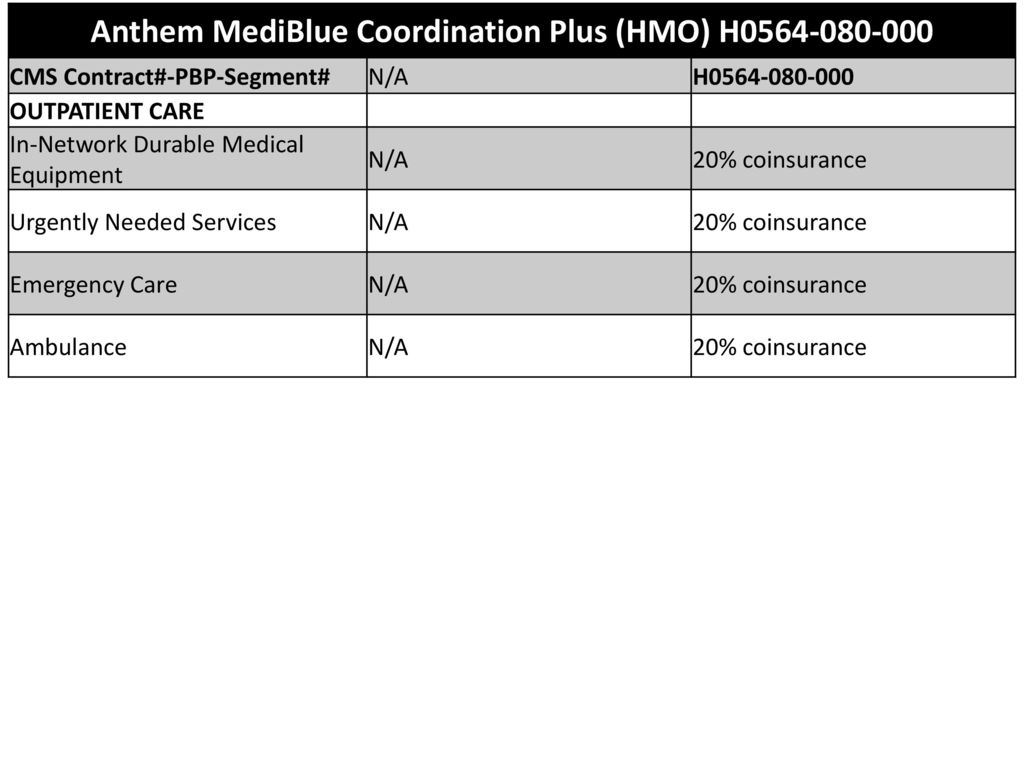 Anthem MediBlue Coordination Plus (HMO) H0564-080-000

| CMS Contract#-PBP-Segment# | N/A | H0564-080-000 |
|---|---|---|
| OUTPATIENT CARE | | |
| In-Network Durable Medical Equipment | N/A | 20% coinsurance |
| Urgently Needed Services | N/A | 20% coinsurance |
| Emergency Care | N/A | 20% coinsurance |
| Ambulance | N/A | 20% coinsurance |